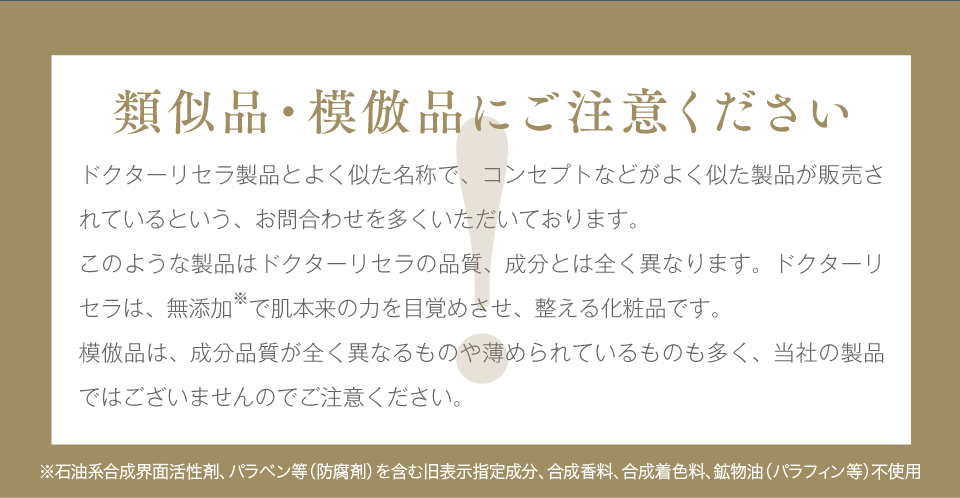 類似品・模倣品にご注意ください

ドクターリセラ製品とよく似た名称で、コンセプトなどがよく似た製品が販売されているという、お問合わせを多くいただいております。

このような製品はドクターリセラの品質、成分とは全く異なります。ドクターリセラは、無添加※で肌本来の力を目覚めさせ、整える化粧品です。

模倣品は、成分品質が全く異なるものや薄められているものも多く、当社の製品ではございませんのでご注意ください。

※石油系合成界面活性剤、パラベン等(防腐剤)を含む旧表示指定成分、合成香料、合成着色料、鉱物油(パラフィン等)不使用